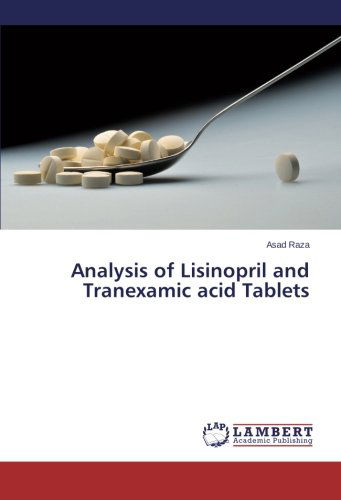 Asad Raza

Analysis of Lisinopril and Tranexamic acid Tablets

LAP LAMBERT Academic Publishing